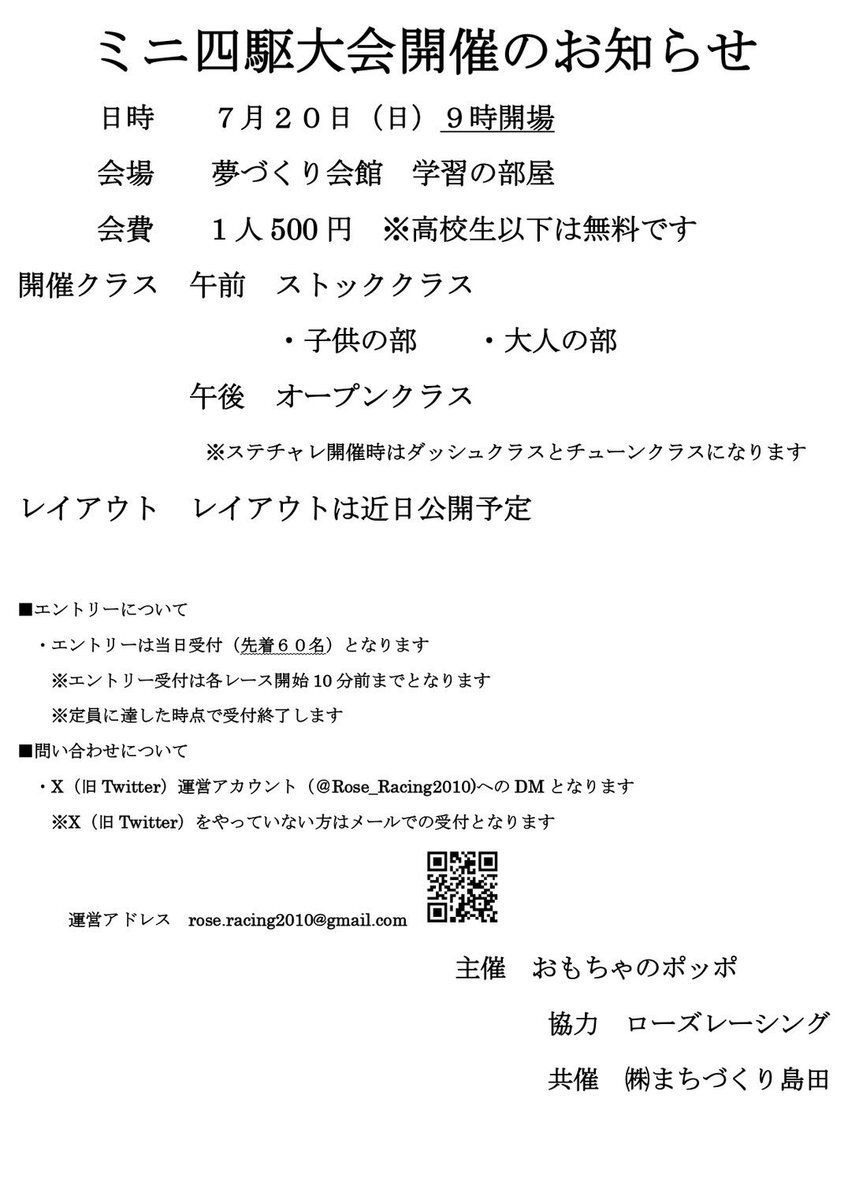 ミニ四駆大会開催のお知らせ

日時　７月２０日（日）９時開場

会場　夢づくり会館　学習の部屋

会費　１人 500 円　※高校生以下は無料です

開催クラス　午前　ストッククラス

・子供の部　・大人の部

午後　オープンクラス

※ステチャレ開催時はダッシュクラスとチューンクラスになります

レイアウト　レイアウトは近日公開予定

■エントリーについて

・エントリーは当日受付（先着６０名）となります

※エントリー受付は各レース開始 10 分前までとなります

※定員に達した時点で受付終了します

■問い合わせについて

・X（旧 Twitter）運営アカウント（@Rose_Racing2010)への DM となります

※X（旧 Twitter）をやっていない方はメールでの受付となります

運営アドレス　rose.racing2010@gmail.com

主催　おもちゃのポッポ

協力　ローズレーシング

共催　㈱まちづくり島田